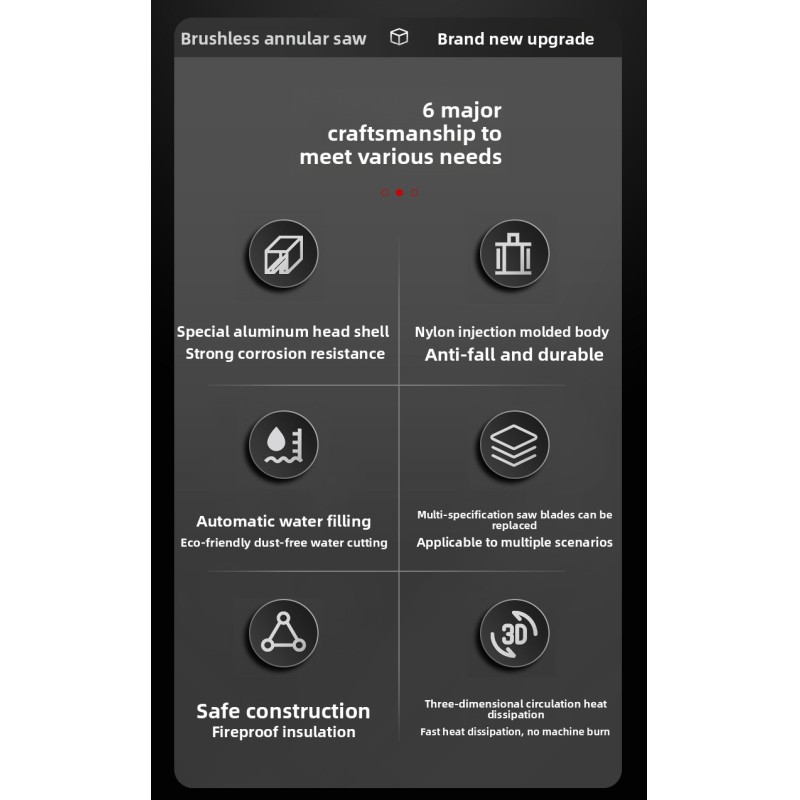 Brushless annular saw

Brand new upgrade

6 major craftsmanship to meet various needs

Special aluminum head shell
Strong corrosion resistance

Nylon injection molded body
Anti-fall and durable

Automatic water filling
Eco-friendly dust-free water cutting

Multi-specification saw blades can be replaced
Applicable to multiple scenarios

Safe construction
Fireproof insulation

3D

Three-dimensional circulation heat dissipation
Fast heat dissipation, no machine burn